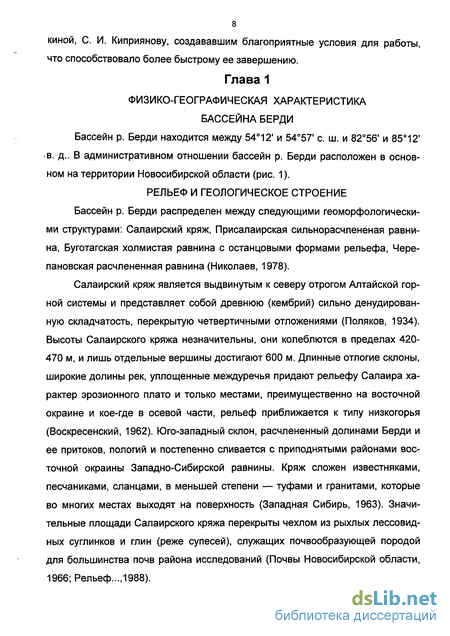 8

киной, С. И. Киприянову, создававшим благоприятные условия для работы, что способствовало более быстрому ее завершению.

Глава 1

ФИЗИКО-ГЕОГРАФИЧЕСКАЯ ХАРАКТЕРИСТИКА

БАССЕЙНА БЕРДИ

Бассейн р. Берди находится между 54°12' и 54°57' с. ш. и 82°56' и 85°12' в. д.. В административном отношении бассейн р. Берди расположен в основном на территории Новосибирской области (рис. 1).

РЕЛЬЕФ И ГЕОЛОГИЧЕСКОЕ СТРОЕНИЕ

Бассейн р. Берди распределен между следующими геоморфологическими структурами: Салаирский кряж, Присалаирская сильнорасчлененая равнина, Буготагская холмистая равнина с останцовыми формами рельефа, Черепановская расчлененная равнина (Николаев, 1978).

Салаирский кряж является выдвинутым к северу отрогом Алтайской горной системы и представляет собой древнюю (кембрий) сильно денудированную складчатость, перекрытую четвертичными отложениями (Поляков, 1934). Высоты Салаирского кряжа незначительны, они колеблются в пределах 420-470 м, и лишь отдельные вершины достигают 600 м. Длинные отлогие склоны, широкие долины рек, уплощенные междуречья придают рельефу Салаира характер эрозионного плато и только местами, преимущественно на восточной окраине и кое-где в осевой части, рельеф приближается к типу низкогорья (Воскресенский, 1962). Юго-западный склон, расчлененный долинами Берди и ее притоков, пологий и постепенно сливается с приподнятыми районами восточной окраины Западно-Сибирской равнины. Кряж сложен известняками, песчаниками, сланцами, в меньшей степени — туфами и гранитами, которые во многих местах выходят на поверхность (Западная Сибирь, 1963). Значительные площади Салаирского кряжа перекрыты чехлом из рыхлых лессовидных суглинков и глин (реже супесей), служащих почвообразующей породой для большинства почв района исследований (Почвы Новосибирской области, 1966; Рельеф...,1988).

dsLib.net
библиотека диссертаций